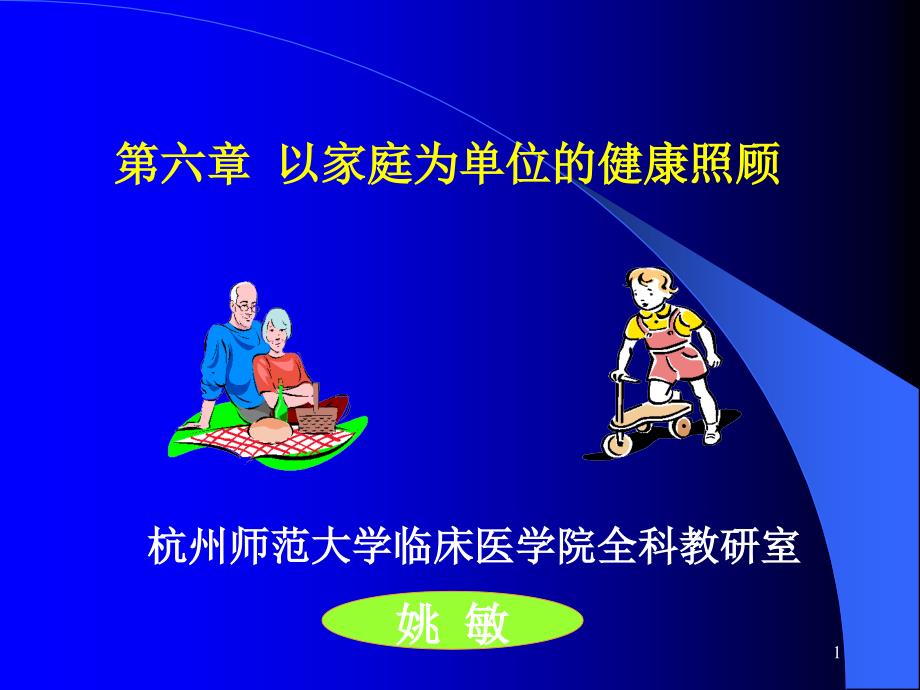 第六章 以家庭为单位的健康照顾

杭州师范大学临床医学院全科教研室

姚 敏

1